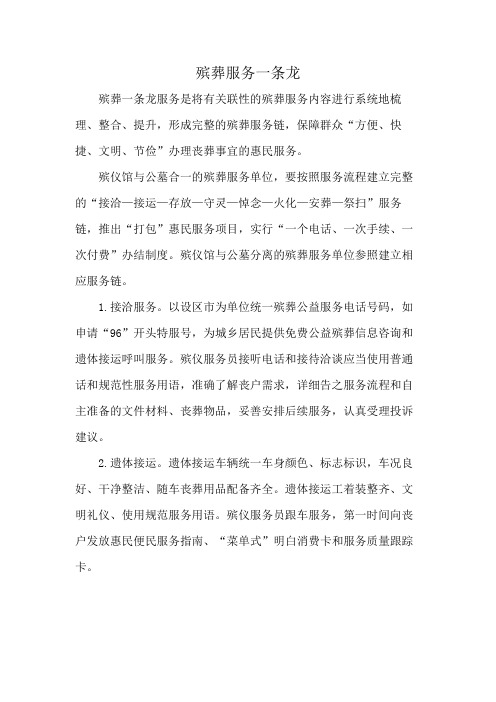 殡葬服务一条龙

殡葬一条龙服务是将有关联性的殡葬服务内容进行系统地梳理、整合、提升，形成完整的殡葬服务链，保障群众“方便、快捷、文明、节俭”办理丧葬事宜的惠民服务。

殡仪馆与公墓合一的殡葬服务单位，要按照服务流程建立完整的“接洽—接运—存放—守灵—悼念—火化—安葬—祭扫”服务链，推出“打包”惠民服务项目，实行“一个电话、一次手续、一次付费”办结制度。殡仪馆与公墓分离的殡葬服务单位参照建立相应服务链。

1.接洽服务。以设区市为单位统一殡葬公益服务电话号码，如申请“96”开头特服号，为城乡居民提供免费公益殡葬信息咨询和遗体接运呼叫服务。殡仪服务员接听电话和接待洽谈应当使用普通话和规范性服务用语，准确了解丧户需求，详细告之服务流程和自主准备的文件材料、丧葬物品，妥善安排后续服务，认真受理投诉建议。

2.遗体接运。遗体接运车辆统一车身颜色、标志标识，车况良好、干净整洁、随车丧葬用品配备齐全。遗体接运工着装整齐、文明礼仪、使用规范服务用语。殡仪服务员跟车服务，第一时间向丧户发放惠民便民服务指南、“菜单式”明白消费卡和服务质量跟踪卡。